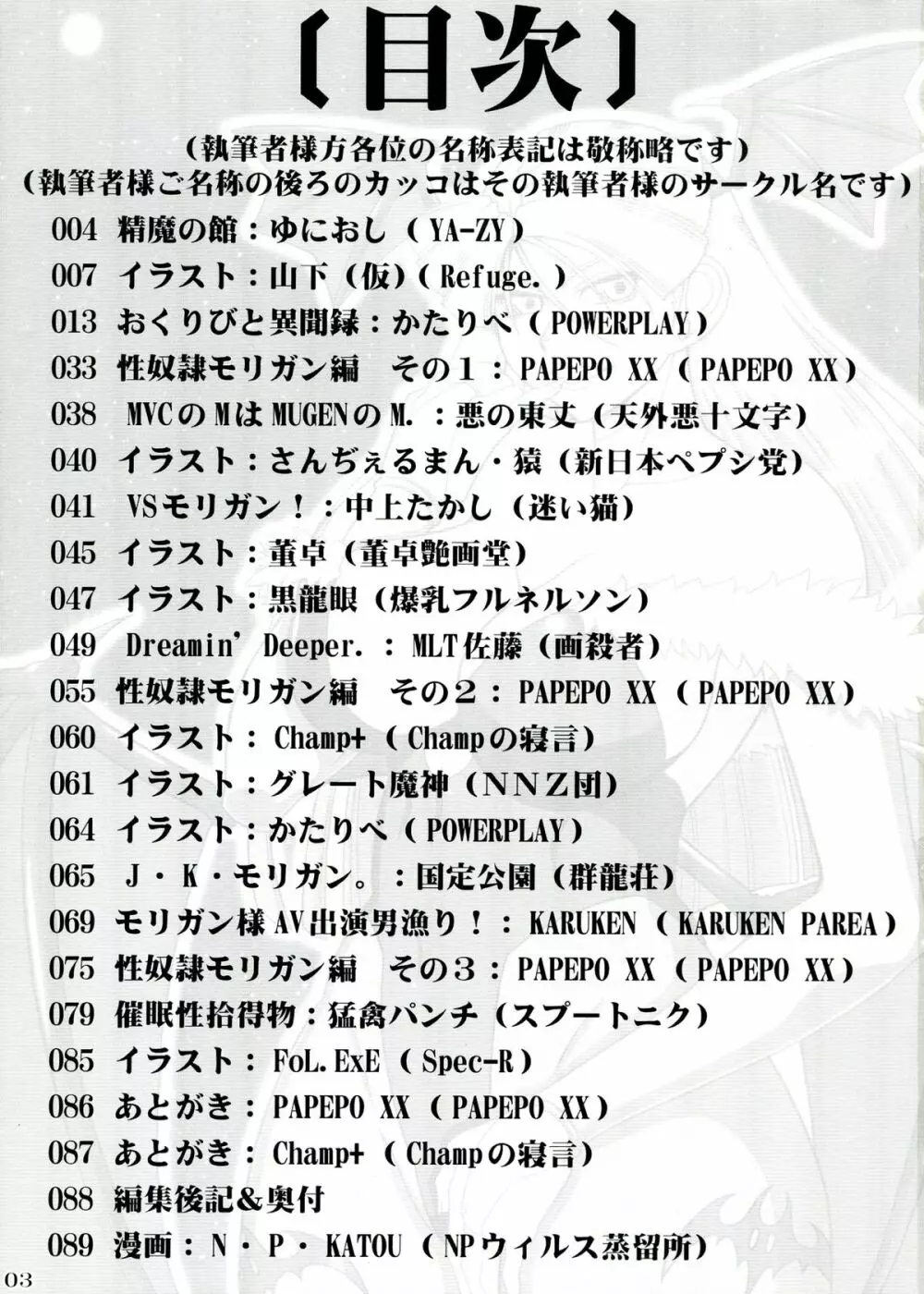 〔目次〕

（執筆者様方各位の名称表記は敬称略です）
（執筆者様ご名称の後ろのカッコはその執筆者様のサークル名です）

004 精魔の館：ゆにおし（YA-ZY）
007 イラスト：山下（仮）（Refuge.）
013 おくりびと異聞録：かたりべ（POWERPLAY）
033 性奴隷モリガン編　その１：PAPEPO XX（PAPEPO XX）
038 MVCのMはMUGENのM.：悪の東丈（天外悪十文字）
040 イラスト：さんぢぇるまん・猿（新日本ペプシ党）
041 VSモリガン！：中上たかし（迷い猫）
045 イラスト：董卓（董卓艶画堂）
047 イラスト：黒龍眼（爆乳フルネルソン）
049 Dreamin' Deeper.：MLT佐藤（画殺者）
055 性奴隷モリガン編　その２：PAPEPO XX（PAPEPO XX）
060 イラスト：Champ+（Champの寝言）
061 イラスト：グレート魔神（ＮＮＺ団）
064 イラスト：かたりべ（POWERPLAY）
065 J・K・モリガン。：国定公園（群龍荘）
069 モリガン様AV出演男漁り！：KARUKEN（KARUKEN PAREA）
075 性奴隷モリガン編　その３：PAPEPO XX（PAPEPO XX）
079 催眠性拾得物：猛禽パンチ（スプートニク）
085 イラスト：FoL.ExE（Spec-R）
086 あとがき：PAPEPO XX（PAPEPO XX）
087 あとがき：Champ+（Champの寝言）
088 編集後記＆奥付
089 漫画：N・P・KATOU（NPウィルス蒸留所）

03